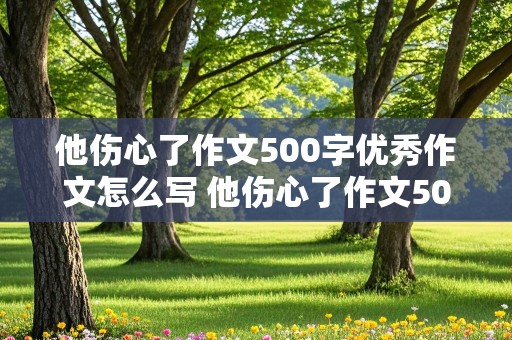 他伤心了作文500字优秀作文怎么写 他伤心了作文50